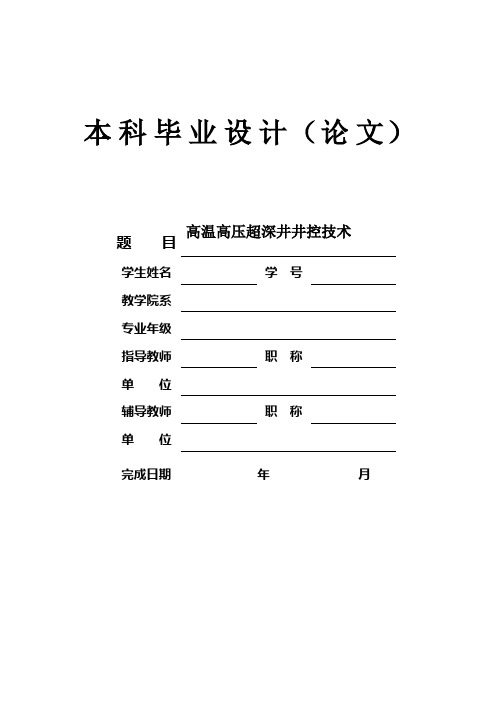 本科毕业设计（论文）

题　　目　高温高压超深井井控技术

学生姓名　　　　　　学　号

教学院系

专业年级

指导教师　　　　　　职　称

单　　位

辅导教师　　　　　　职　称

单　　位

完成日期　　　　　　年　　　　　月